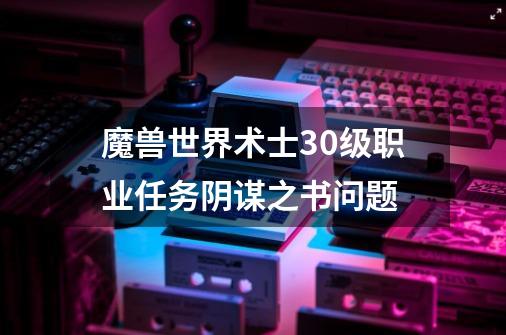 魔兽世界术士30级职业任务阴谋之书问题